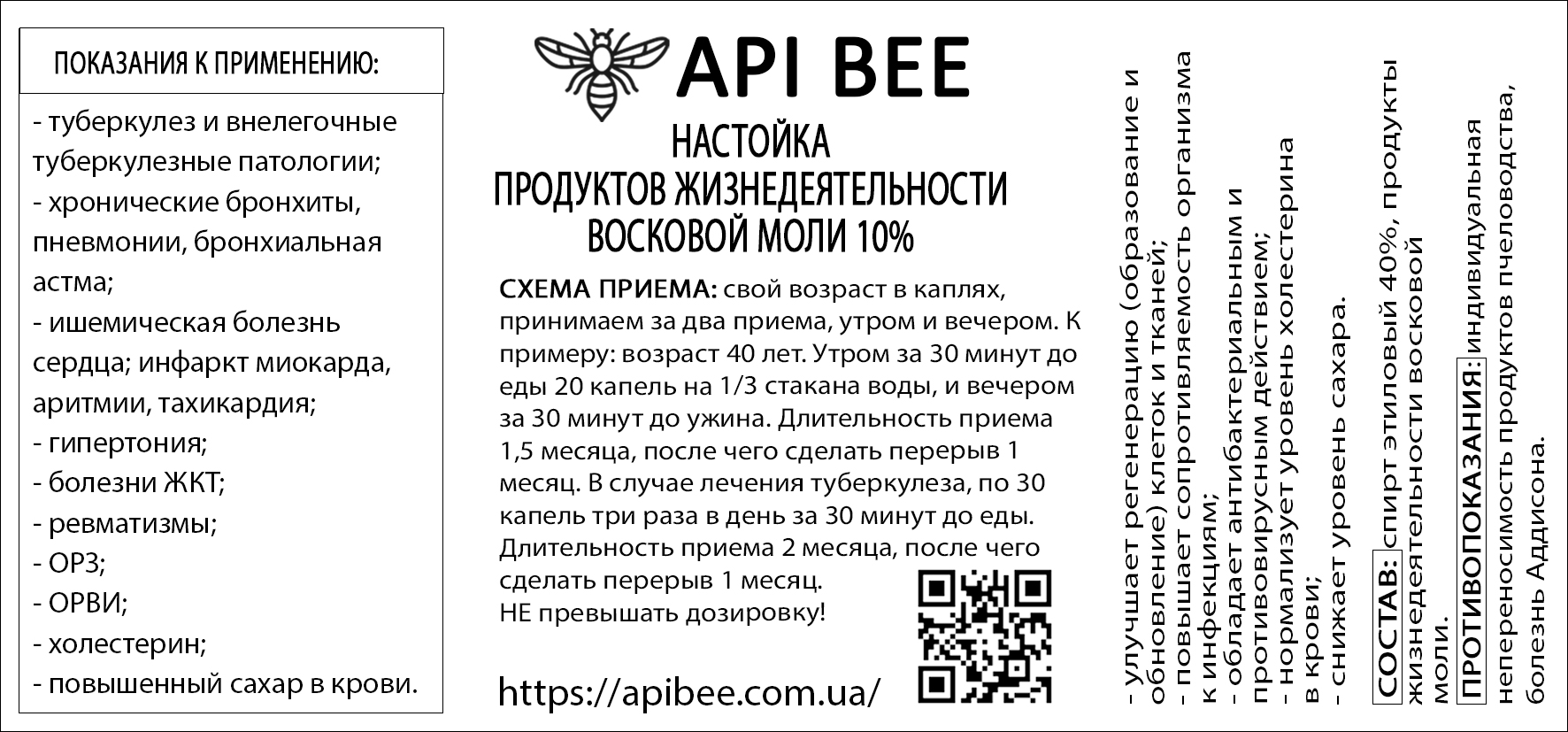 ПОКАЗАНИЯ К ПРИМЕНЕНИЮ:

- туберкулез и внелегочные туберкулезные патологии;
- хронические бронхиты, пневмонии, бронхиальная астма;
- ишемическая болезнь сердца; инфаркт миокарда, аритмии, тахикардия;
- гипертония;
- болезни ЖКТ;
- ревматизмы;
- ОРЗ;
- ОРВИ;
- холестерин;
- повышенный сахар в крови.

API BEE

НАСТОЙКА
ПРОДУКТОВ ЖИЗНЕДЕЯТЕЛЬНОСТИ
ВОСКОВОЙ МОЛИ 10%

СХЕМА ПРИЕМА: свой возраст в каплях, принимаем за два приема, утром и вечером. К примеру: возраст 40 лет. Утром за 30 минут до еды 20 капель на 1/3 стакана воды, и вечером за 30 минут до ужина. Длительность приема 1,5 месяца, после чего сделать перерыв 1 месяц. В случае лечения туберкулеза, по 30 капель три раза в день за 30 минут до еды. Длительность приема 2 месяца, после чего сделать перерыв 1 месяц.
НЕ превышать дозировку!

https://apibee.com.ua/

- улучшает регенерацию (образование и обновление) клеток и тканей;
- повышает сопротивляемость организма к инфекциям;
- обладает антибактериальным и противовирусным действием;
- нормализует уровень холестерина в крови;
- снижает уровень сахара.

СОСТАВ: спирт этиловый 40%, продукты жизнедеятельности восковой моли.

ПРОТИВОПОКАЗАНИЯ: индивидуальная непереносимость продуктов пчеловодства, болезнь Аддисона.